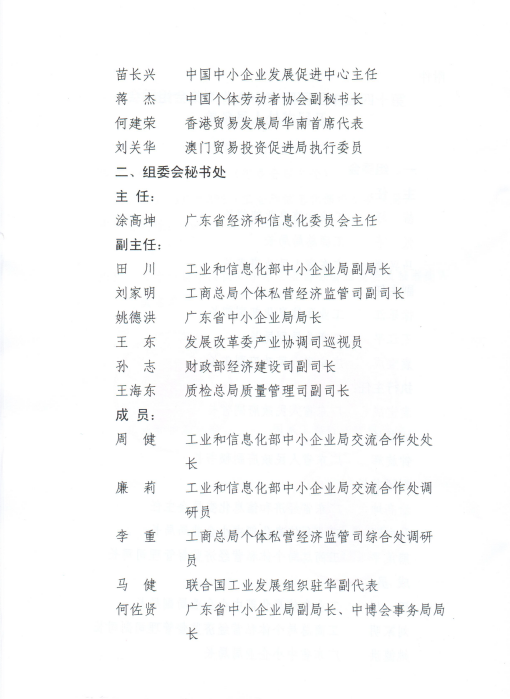 苗长兴　中国中小企业发展促进中心主任
蒋　杰　中国个体劳动者协会副秘书长
何建荣　香港贸易发展局华南首席代表
刘关华　澳门贸易投资促进局执行委员

二、组委会秘书处

主　任：
涂高坤　广东省经济和信息化委员会主任

副主任：
田　川　工业和信息化部中小企业局副局长
刘家明　工商总局个体私营经济监管司副司长
姚德洪　广东省中小企业局局长
王　东　发展改革委产业协调司巡视员
孙　志　财政部经济建设司副司长
王海东　质检总局质量管理司副司长

成　员：
周　健　工业和信息化部中小企业局交流合作处处长
廉　莉　工业和信息化部中小企业局交流合作处调研员
李　重　工商总局个体私营经济监管司综合处调研员
马　健　联合国工业发展组织驻华副代表
何佐贤　广东省中小企业局副局长、中博会事务局局长